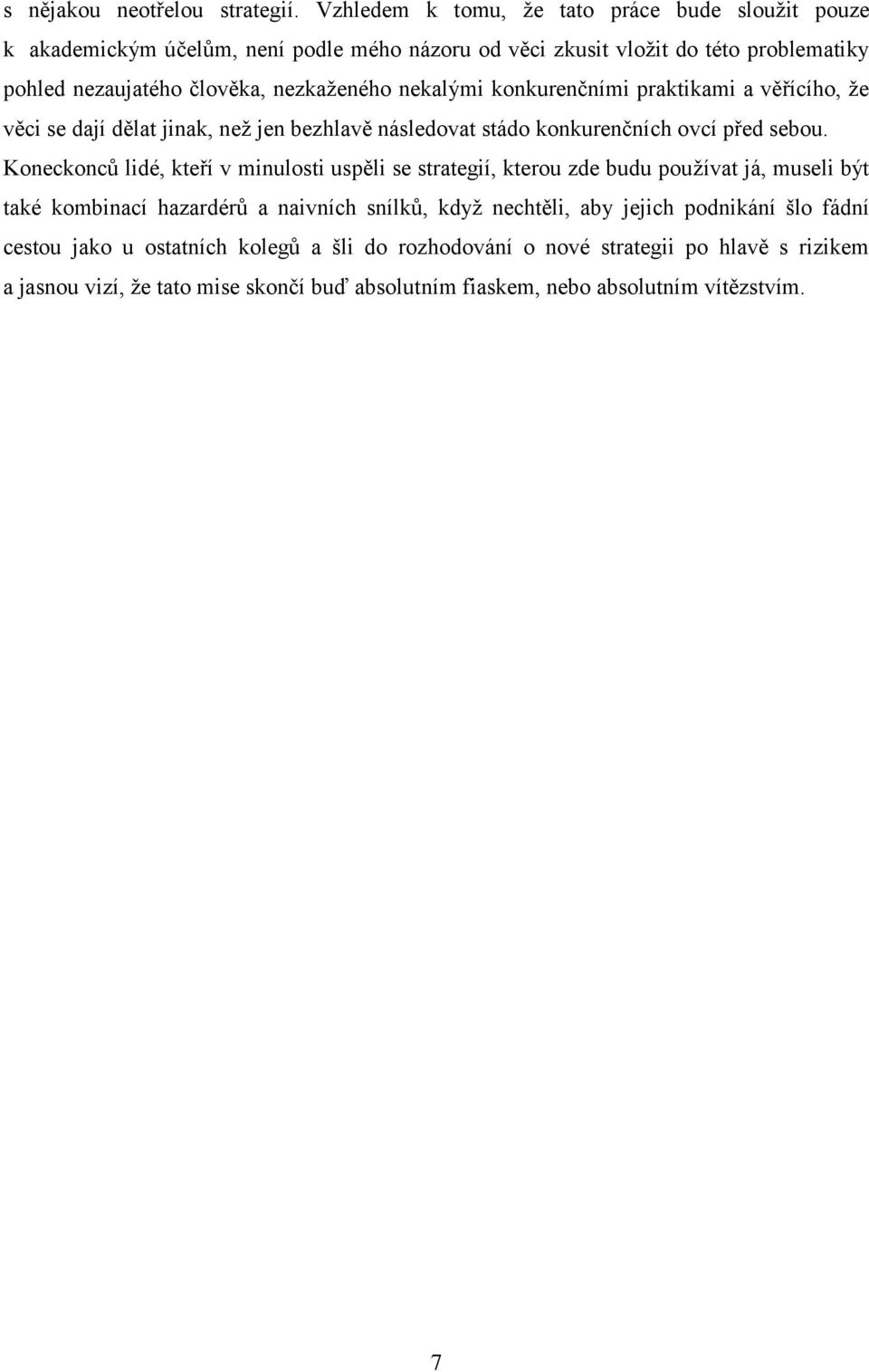 s nějakou neotřelou strategií. Vzhledem k tomu, že tato práce bude sloužit pouze k akademickým účelům, není podle mého názoru od věci zkusit vložit do této problematiky pohled nezaujatého člověka, nezkaženého nekalými konkurenčními praktikami a věřícího, že věci se dají dělat jinak, než jen bezhlavě následovat stádo konkurenčních ovcí před sebou. Koneckonců lidé, kteří v minulosti uspěli se strategií, kterou zde budu používat já, museli být také kombinací hazardérů a naivních snílků, když nechtěli, aby jejich podnikání šlo fádní cestou jako u ostatních kolegů a šli do rozhodování o nové strategii po hlavě s rizikem a jasnou vizí, že tato mise skončí buď absolutním fiaskem, nebo absolutním vítězstvím.

7